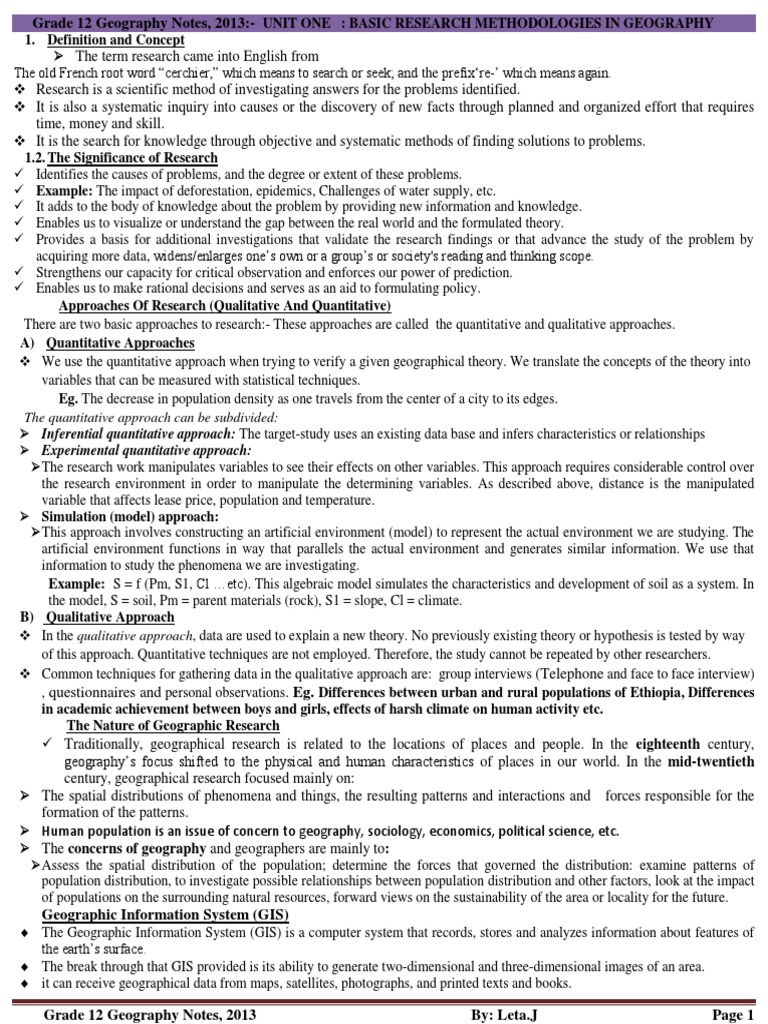 Grade 12 Geography Notes, 2013:- UNIT ONE : BASIC RESEARCH METHODOLOGIES IN GEOGRAPHY

1. Definition and Concept

➢ The term research came into English from

The old French root word "cerchier," which means to search or seek; and the prefix're-' which means again.

❖ Research is a scientific method of investigating answers for the problems identified.

❖ It is also a systematic inquiry into causes or the discovery of new facts through planned and organized effort that requires time, money and skill.

❖ It is the search for knowledge through objective and systematic methods of finding solutions to problems.

1.2. The Significance of Research

✓ Identifies the causes of problems, and the degree or extent of these problems.

✓ Example: The impact of deforestation, epidemics, Challenges of water supply, etc.

✓ It adds to the body of knowledge about the problem by providing new information and knowledge.

✓ Enables us to visualize or understand the gap between the real world and the formulated theory.

✓ Provides a basis for additional investigations that validate the research findings or that advance the study of the problem by acquiring more data, widens/enlarges one's own or a group's or society's reading and thinking scope.

✓ Strengthens our capacity for critical observation and enforces our power of prediction.

✓ Enables us to make rational decisions and serves as an aid to formulating policy.

Approaches Of Research (Qualitative And Quantitative)

There are two basic approaches to research:- These approaches are called the quantitative and qualitative approaches.

A) Quantitative Approaches

❖ We use the quantitative approach when trying to verify a given geographical theory. We translate the concepts of the theory into variables that can be measured with statistical techniques.

Eg. The decrease in population density as one travels from the center of a city to its edges.

The quantitative approach can be subdivided:

➢ Inferential quantitative approach: The target-study uses an existing data base and infers characteristics or relationships

➢ Experimental quantitative approach:

➢The research work manipulates variables to see their effects on other variables. This approach requires considerable control over the research environment in order to manipulate the determining variables. As described above, distance is the manipulated variable that affects lease price, population and temperature.

➢ Simulation (model) approach:

➢This approach involves constructing an artificial environment (model) to represent the actual environment we are studying. The artificial environment functions in way that parallels the actual environment and generates similar information. We use that information to study the phenomena we are investigating.

Example: S = f (Pm, S1, Cl ...etc). This algebraic model simulates the characteristics and development of soil as a system. In the model, S = soil, Pm = parent materials (rock), S1 = slope, Cl = climate.

B) Qualitative Approach

❖ In the qualitative approach, data are used to explain a new theory. No previously existing theory or hypothesis is tested by way of this approach. Quantitative techniques are not employed. Therefore, the study cannot be repeated by other researchers.

❖ Common techniques for gathering data in the qualitative approach are: group interviews (Telephone and face to face interview) , questionnaires and personal observations. Eg. Differences between urban and rural populations of Ethiopia, Differences in academic achievement between boys and girls, effects of harsh climate on human activity etc.

The Nature of Geographic Research

✓ Traditionally, geographical research is related to the locations of places and people. In the eighteenth century, geography's focus shifted to the physical and human characteristics of places in our world. In the mid-twentieth century, geographical research focused mainly on:

➢ The spatial distributions of phenomena and things, the resulting patterns and interactions and forces responsible for the formation of the patterns.

➢ Human population is an issue of concern to geography, sociology, economics, political science, etc.

➢ The concerns of geography and geographers are mainly to:

➢Assess the spatial distribution of the population; determine the forces that governed the distribution: examine patterns of population distribution, to investigate possible relationships between population distribution and other factors, look at the impact of populations on the surrounding natural resources, forward views on the sustainability of the area or locality for the future.

Geographic Information System (GIS)

♦ The Geographic Information System (GIS) is a computer system that records, stores and analyzes information about features of the earth's surface.

♦ The break through that GIS provided is its ability to generate two-dimensional and three-dimensional images of an area.

♦ it can receive geographical data from maps, satellites, photographs, and printed texts and books.

Grade 12 Geography Notes, 2013 By: Leta.J Page 1